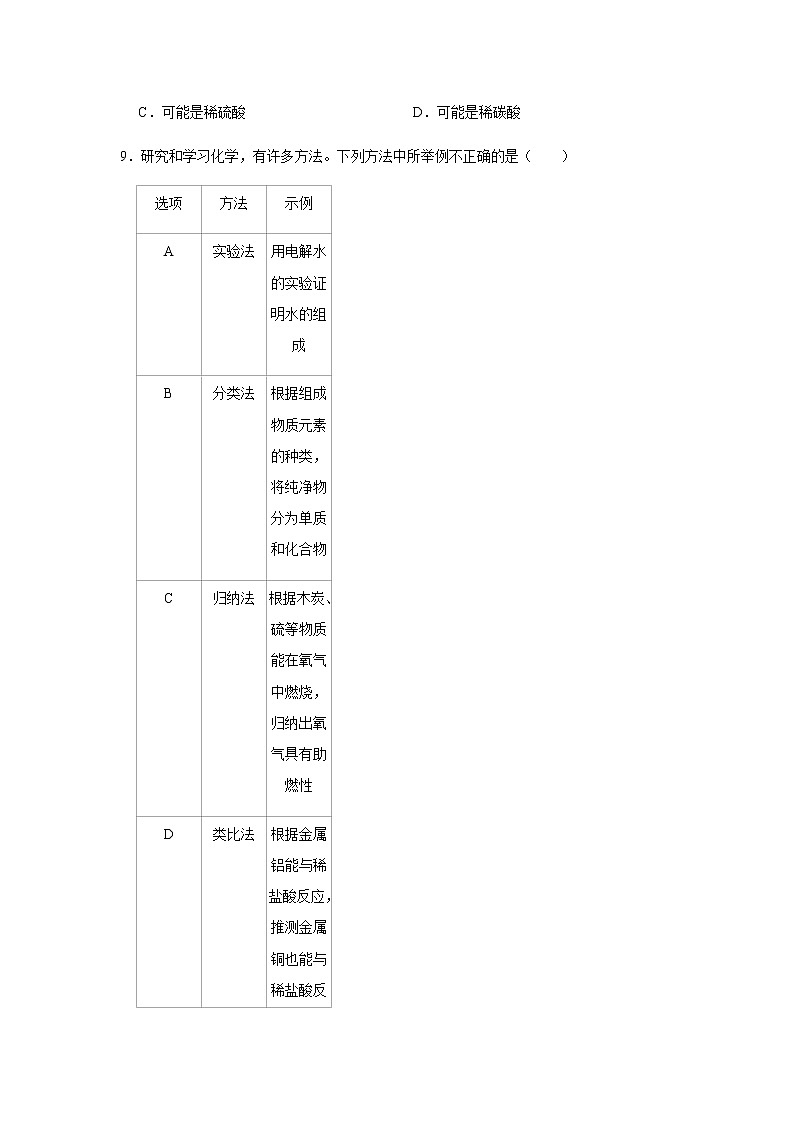 C．可能是稀硫酸　　　　　　　　D．可能是稀碳酸

9．研究和学习化学，有许多方法。下列方法中所举例不正确的是（　　）

| 选项 | 方法 | 示例 |
|---|---|---|
| A | 实验法 | 用电解水的实验证明水的组成 |
| B | 分类法 | 根据组成物质元素的种类，将纯净物分为单质和化合物 |
| C | 归纳法 | 根据木炭、硫等物质能在氧气中燃烧，归纳出氧气具有助燃性 |
| D | 类比法 | 根据金属铝能与稀盐酸反应，推测金属铜也能与稀盐酸反 |